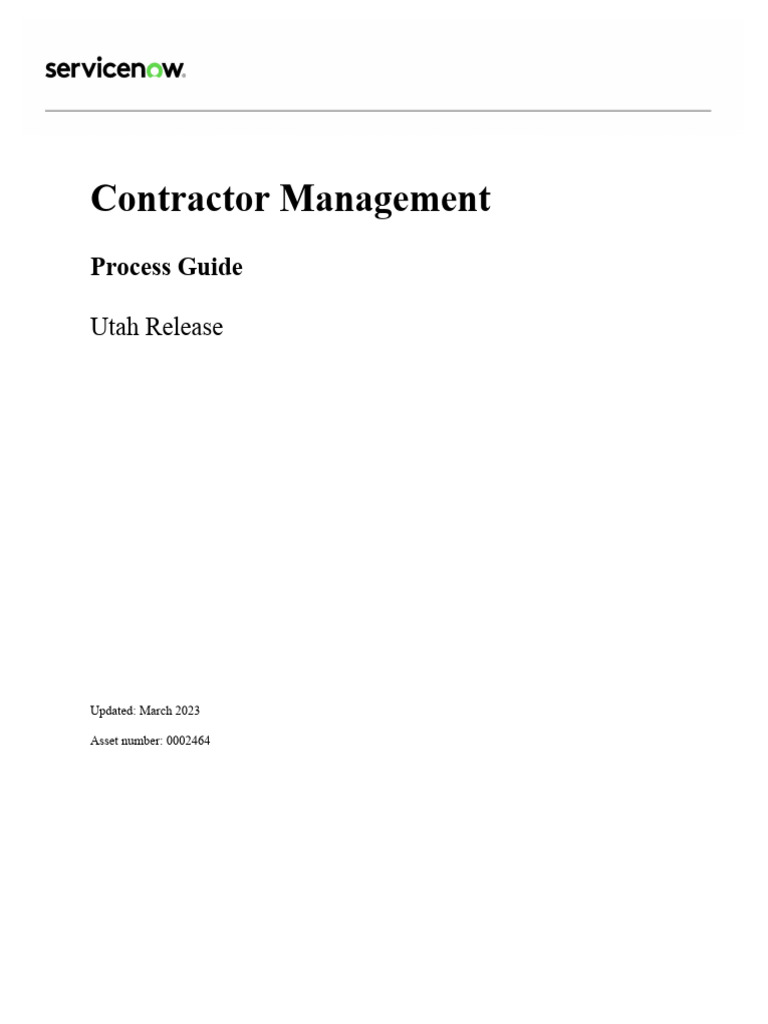 servicenow.

Contractor Management

Process Guide

Utah Release

Updated: March 2023

Asset number: 0002464